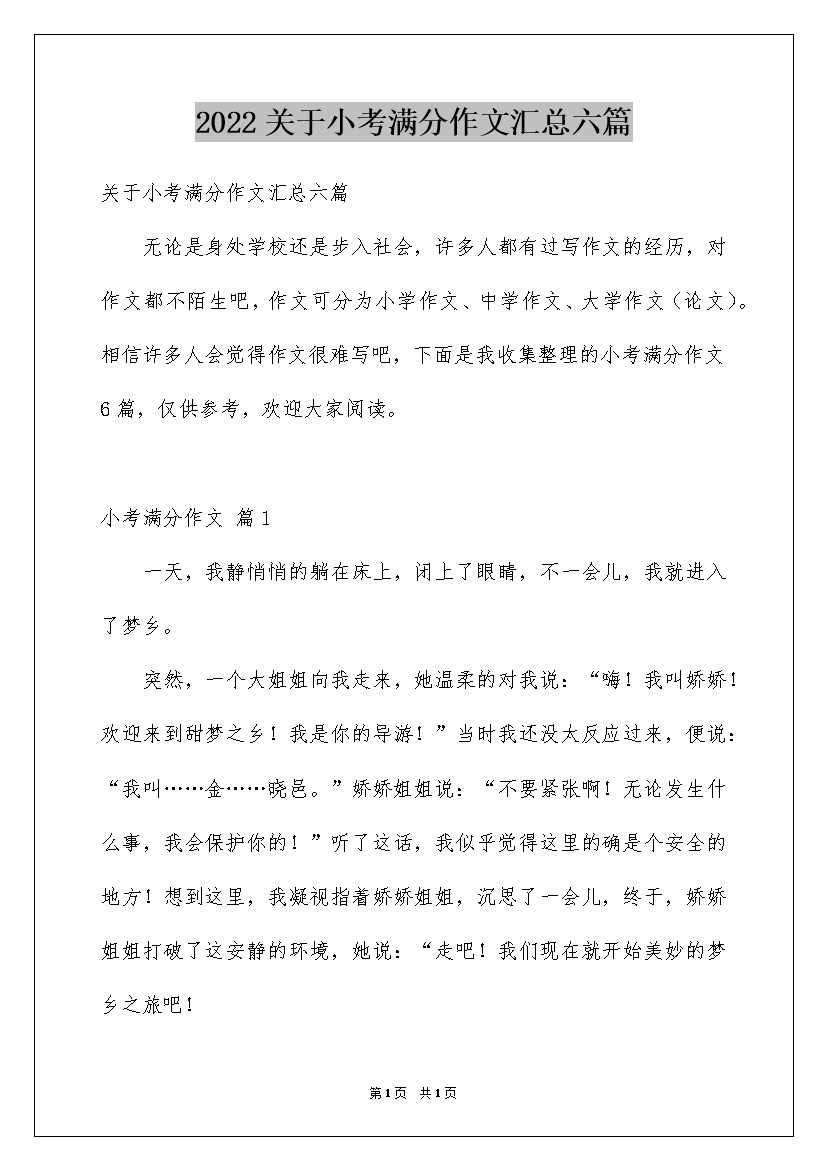 2022关于小考满分作文汇总六篇

关于小考满分作文汇总六篇

无论是身处学校还是步入社会，许多人都有过写作文的经历，对作文都不陌生吧，作文可分为小学作文、中学作文、大学作文（论文）。相信许多人会觉得作文很难写吧，下面是我收集整理的小考满分作文6篇，仅供参考，欢迎大家阅读。

小考满分作文 篇1

一天，我静悄悄的躺在床上，闭上了眼睛，不一会儿，我就进入了梦乡。

突然，一个大姐姐向我走来，她温柔的对我说：“嗨！我叫娇娇！欢迎来到甜梦之乡！我是你的导游！”当时我还没太反应过来，便说：“我叫……金……晓邑。”娇娇姐姐说：“不要紧张啊！无论发生什么事，我会保护你的！”听了这话，我似乎觉得这里的确是个安全的地方！想到这里，我凝视指着娇娇姐姐，沉思了一会儿，终于，娇娇姐姐打破了这安静的环境，她说：“走吧！我们现在就开始美妙的梦乡之旅吧！

第1页 共1页